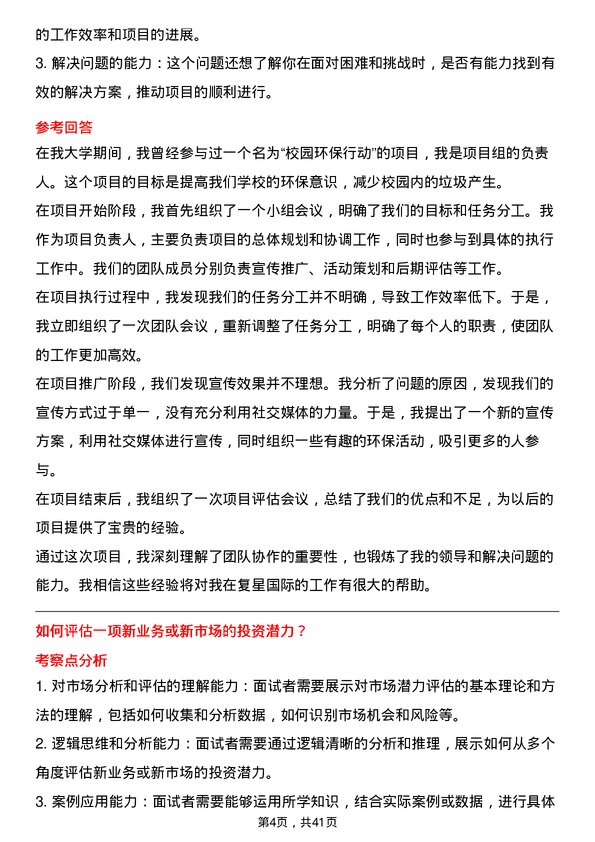 的工作效率和项目的进展。

3. 解决问题的能力：这个问题还想了解你在面对困难和挑战时，是否有能力找到有效的解决方案，推动项目的顺利进行。

参考回答

在我大学期间，我曾经参与过一个名为“校园环保行动”的项目，我是项目组的负责人。这个项目的目标是提高我们学校的环保意识，减少校园内的垃圾产生。

在项目开始阶段，我首先组织了一个小组会议，明确了我们的目标和任务分工。我作为项目负责人，主要负责项目的总体规划和协调工作，同时也参与到具体的执行工作中。我们的团队成员分别负责宣传推广、活动策划和后期评估等工作。

在项目执行过程中，我发现我们的任务分工并不明确，导致工作效率低下。于是，我立即组织了一次团队会议，重新调整了任务分工，明确了每个人的职责，使团队的工作更加高效。

在项目推广阶段，我们发现宣传效果并不理想。我分析了问题的原因，发现我们的宣传方式过于单一，没有充分利用社交媒体的力量。于是，我提出了一个新的宣传方案，利用社交媒体进行宣传，同时组织一些有趣的环保活动，吸引更多的人参与。

在项目结束后，我组织了一次项目评估会议，总结了我们的优点和不足，为以后的项目提供了宝贵的经验。

通过这次项目，我深刻理解了团队协作的重要性，也锻炼了我的领导和解决问题的能力。我相信这些经验将对我在复星国际的工作有很大的帮助。

如何评估一项新业务或新市场的投资潜力？

考察点分析

1. 对市场分析和评估的理解能力：面试者需要展示对市场潜力评估的基本理论和方法的理解，包括如何收集和分析数据，如何识别市场机会和风险等。

2. 逻辑思维和分析能力：面试者需要通过逻辑清晰的分析和推理，展示如何从多个角度评估新业务或新市场的投资潜力。

3. 案例应用能力：面试者需要能够运用所学知识，结合实际案例或数据，进行具体

第4页，共41页